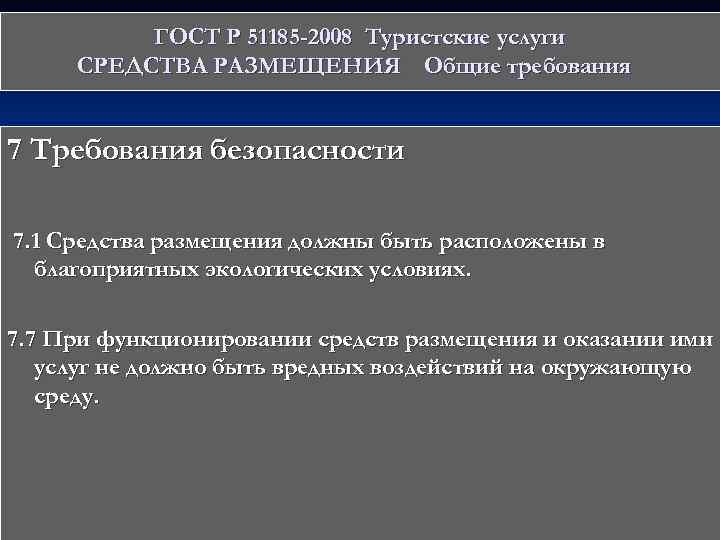 ГОСТ Р 51185-2008 Туристские услуги
СРЕДСТВА РАЗМЕЩЕНИЯ Общие требования

7 Требования безопасности

7.1 Средства размещения должны быть расположены в благоприятных экологических условиях.

7.7 При функционировании средств размещения и оказании ими услуг не должно быть вредных воздействий на окружающую среду.